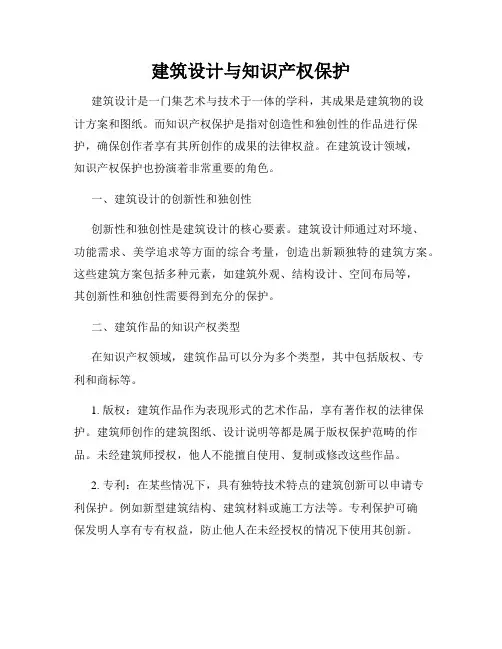 建筑设计与知识产权保护

建筑设计是一门集艺术与技术于一体的学科，其成果是建筑物的设计方案和图纸。而知识产权保护是指对创造性和独创性的作品进行保护，确保创作者享有其所创作的成果的法律权益。在建筑设计领域，知识产权保护也扮演着非常重要的角色。

一、建筑设计的创新性和独创性

创新性和独创性是建筑设计的核心要素。建筑设计师通过对环境、功能需求、美学追求等方面的综合考量，创造出新颖独特的建筑方案。这些建筑方案包括多种元素，如建筑外观、结构设计、空间布局等，其创新性和独创性需要得到充分的保护。

二、建筑作品的知识产权类型

在知识产权领域，建筑作品可以分为多个类型，其中包括版权、专利和商标等。

1. 版权：建筑作品作为表现形式的艺术作品，享有著作权的法律保护。建筑师创作的建筑图纸、设计说明等都是属于版权保护范畴的作品。未经建筑师授权，他人不能擅自使用、复制或修改这些作品。

2. 专利：在某些情况下，具有独特技术特点的建筑创新可以申请专利保护。例如新型建筑结构、建筑材料或施工方法等。专利保护可确保发明人享有专有权益，防止他人在未经授权的情况下使用其创新。